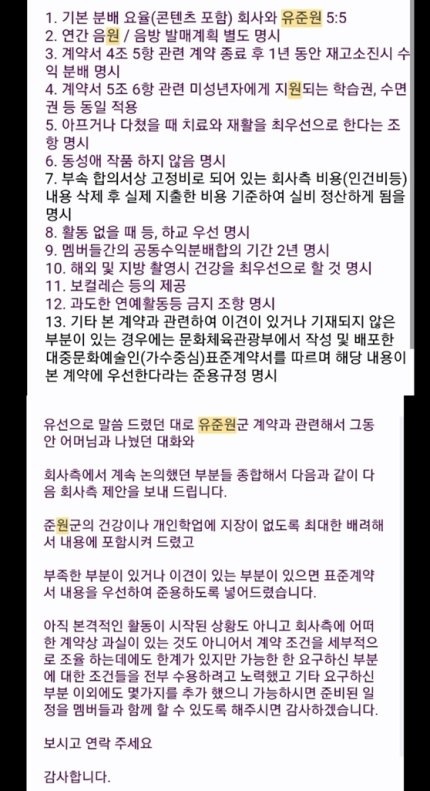 1. 기본 분배 요율(콘텐츠 포함) 회사와 유준원 5:5
2. 연간 음원 / 음방 발매계획 별도 명시
3. 계약서 4조 5항 관련 계약 종료 후 1년 동안 재고소진시 수익 분배 명시
4. 계약서 5조 6항 관련 미성년자에게 지원되는 학습권, 수면권 등 동일 적용
5. 아프거나 다쳤을 때 치료와 재활을 최우선으로 한다는 조항 명시
6. 동성애 작품 하지 않음 명시
7. 부속 합의서상 고정비로 되어 있는 회사측 비용(인건비등) 내용 삭제 후 실제 지출한 비용 기준하여 실비 정산하게 됨을 명시
8. 활동 없을 때 등, 하교 우선 명시
9. 멤버들간의 공동수익분배합의 기간 2년 명시
10. 해외 및 지방 촬영시 건강을 최우선으로 할 것 명시
11. 보컬레슨 등의 제공
12. 과도한 연예활동등 금지 조항 명시
13. 기타 본 계약과 관련하여 이견이 있거나 기재되지 않은 부분이 있는 경우에는 문화체육관광부에서 작성 및 배포한 대중문화예술인(가수중심)표준계약서를 따르며 해당 내용이 본 계약에 우선한다라는 준용규정 명시

유선으로 말씀 드렸던 대로 유준원군 계약과 관련해서 그동안 어머님과 나눴던 대화와

회사측에서 계속 논의했던 부분들 종합해서 다음과 같이 다음 회사측 제안을 보내 드립니다.

준원군의 건강이나 개인학업에 지장이 없도록 최대한 배려해서 내용에 포함시켜 드렸고

부족한 부분이 있거나 이견이 있는 부분이 있으면 표준계약서 내용을 우선하여 준용하도록 넣어드렸습니다.

아직 본격적인 활동이 시작된 상황도 아니고 회사측에 어떠한 계약상 과실이 있는 것도 아니어서 계약 조건을 세부적으로 조율 하는데에도 한계가 있지만 가능한 한 요구하신 부분에 대한 조건들을 전부 수용하려고 노력했고 기타 요구하신 부분 이외에도 몇가지를 추가 했으니 가능하시면 준비된 일정을 멤버들과 함께 할 수 있도록 해주시면 감사하겠습니다.

보시고 연락 주세요

감사합니다.